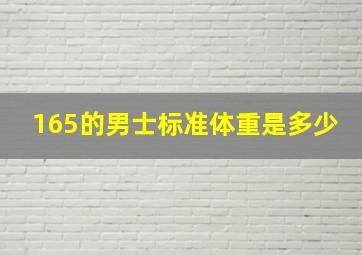 165的男士标准体重是多少